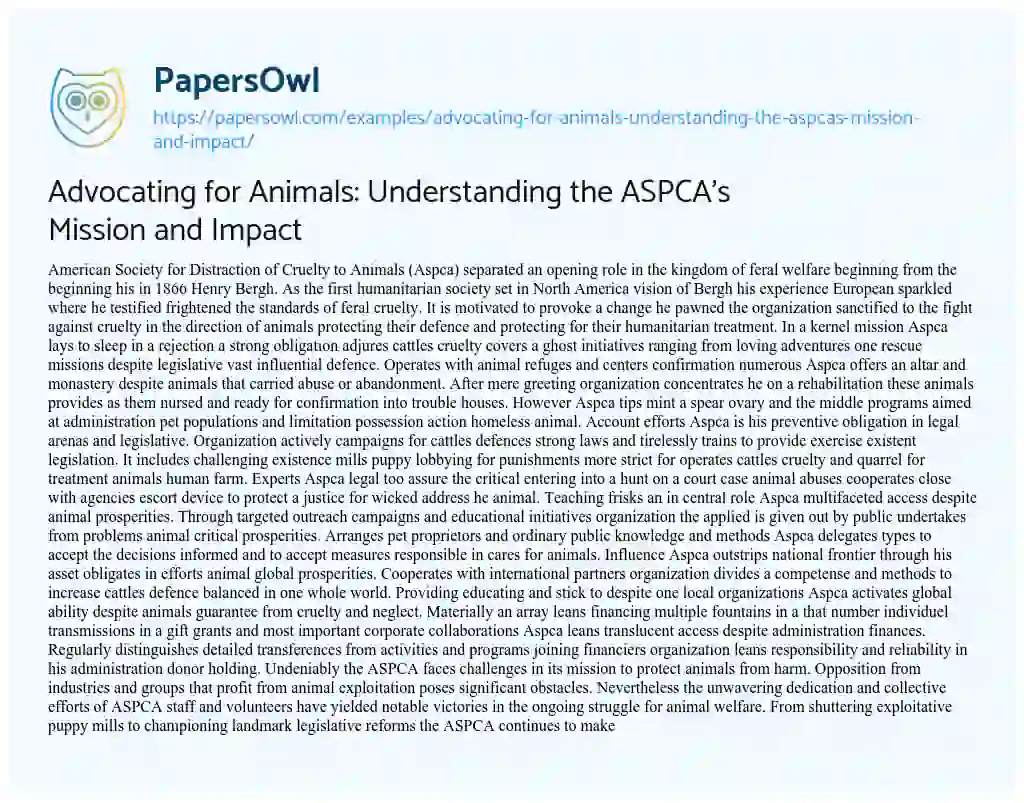 PapersOwl

https://papersowl.com/examples/advocating-for-animals-understanding-the-aspcas-mission-and-impact/

Advocating for Animals: Understanding the ASPCA's Mission and Impact

American Society for Distraction of Cruelty to Animals (Aspca) separated an opening role in the kingdom of feral welfare beginning from the beginning his in 1866 Henry Bergh. As the first humanitarian society set in North America vision of Bergh his experience European sparkled where he testified frightened the standards of feral cruelty. It is motivated to provoke a change he pawned the organization sanctified to the fight against cruelty in the direction of animals protecting their defence and protecting for their humanitarian treatment. In a kernel mission Aspca lays to sleep in a rejection a strong obligation adjures cattles cruelty covers a ghost initiatives ranging from loving adventures one rescue missions despite legislative vast influential defence. Operates with animal refuges and centers confirmation numerous Aspca offers an altar and monastery despite animals that carried abuse or abandonment. After mere greeting organization concentrates he on a rehabilitation these animals provides as them nursed and ready for confirmation into trouble houses. However Aspca tips mint a spear ovary and the middle programs aimed at administration pet populations and limitation possession action homeless animal. Account efforts Aspca is his preventive obligation in legal arenas and legislative. Organization actively campaigns for cattles defences strong laws and tirelessly trains to provide exercise existent legislation. It includes challenging existence mills puppy lobbying for punishments more strict for operates cattles cruelty and quarrel for treatment animals human farm. Experts Aspca legal too assure the critical entering into a hunt on a court case animal abuses cooperates close with agencies escort device to protect a justice for wicked address he animal. Teaching frisks an in central role Aspca multifaceted access despite animal prosperities. Through targeted outreach campaigns and educational initiatives organization the applied is given out by public undertakes from problems animal critical prosperities. Arranges pet proprietors and ordinary public knowledge and methods Aspca delegates types to accept the decisions informed and to accept measures responsible in cares for animals. Influence Aspca outstrips national frontier through his asset obligates in efforts animal global prosperities. Cooperates with international partners organization divides a competense and methods to increase cattles defence balanced in one whole world. Providing educating and stick to despite one local organizations Aspca activates global ability despite animals guarantee from cruelty and neglect. Materially an array leans financing multiple fountains in a that number individuel transmissions in a gift grants and most important corporate collaborations Aspca leans translucent access despite administration finances. Regularly distinguishes detailed transferences from activities and programs joining financiers organization leans responsibility and reliability in his administration donor holding. Undeniably the ASPCA faces challenges in its mission to protect animals from harm. Opposition from industries and groups that profit from animal exploitation poses significant obstacles. Nevertheless the unwavering dedication and collective efforts of ASPCA staff and volunteers have yielded notable victories in the ongoing struggle for animal welfare. From shuttering exploitative puppy mills to championing landmark legislative reforms the ASPCA continues to make